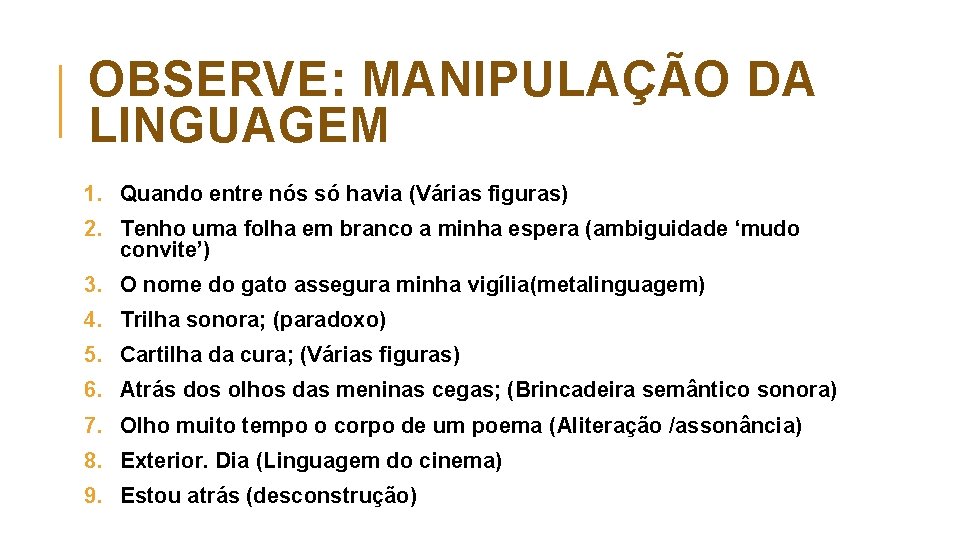 OBSERVE: MANIPULAÇÃO DA LINGUAGEM

1. Quando entre nós só havia (Várias figuras)
2. Tenho uma folha em branco a minha espera (ambiguidade 'mudo convite')
3. O nome do gato assegura minha vigília(metalinguagem)
4. Trilha sonora; (paradoxo)
5. Cartilha da cura; (Várias figuras)
6. Atrás dos olhos das meninas cegas; (Brincadeira semântico sonora)
7. Olho muito tempo o corpo de um poema (Aliteração /assonância)
8. Exterior. Dia (Linguagem do cinema)
9. Estou atrás (desconstrução)